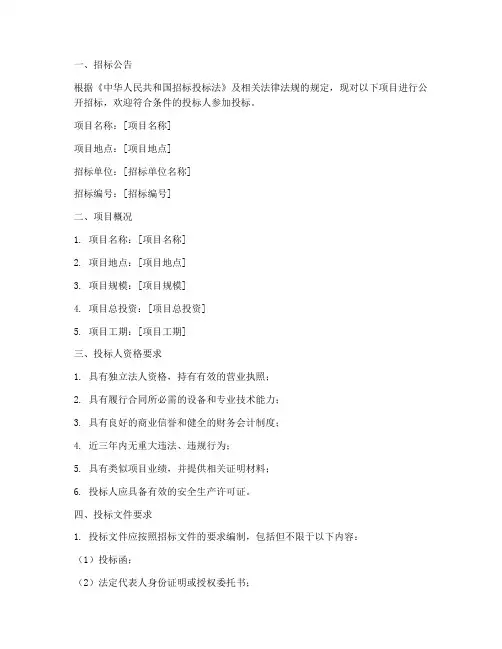 一、招标公告

根据《中华人民共和国招标投标法》及相关法律法规的规定，现对以下项目进行公开招标，欢迎符合条件的投标人参加投标。

项目名称：[项目名称]

项目地点：[项目地点]

招标单位：[招标单位名称]

招标编号：[招标编号]

二、项目概况

1. 项目名称：[项目名称]

2. 项目地点：[项目地点]

3. 项目规模：[项目规模]

4. 项目总投资：[项目总投资]

5. 项目工期：[项目工期]

三、投标人资格要求

1. 具有独立法人资格，持有有效的营业执照；

2. 具有履行合同所必需的设备和专业技术能力；

3. 具有良好的商业信誉和健全的财务会计制度；

4. 近三年内无重大违法、违规行为；

5. 具有类似项目业绩，并提供相关证明材料；

6. 投标人应具备有效的安全生产许可证。

四、投标文件要求

1. 投标文件应按照招标文件的要求编制，包括但不限于以下内容：

（1）投标函；

（2）法定代表人身份证明或授权委托书；